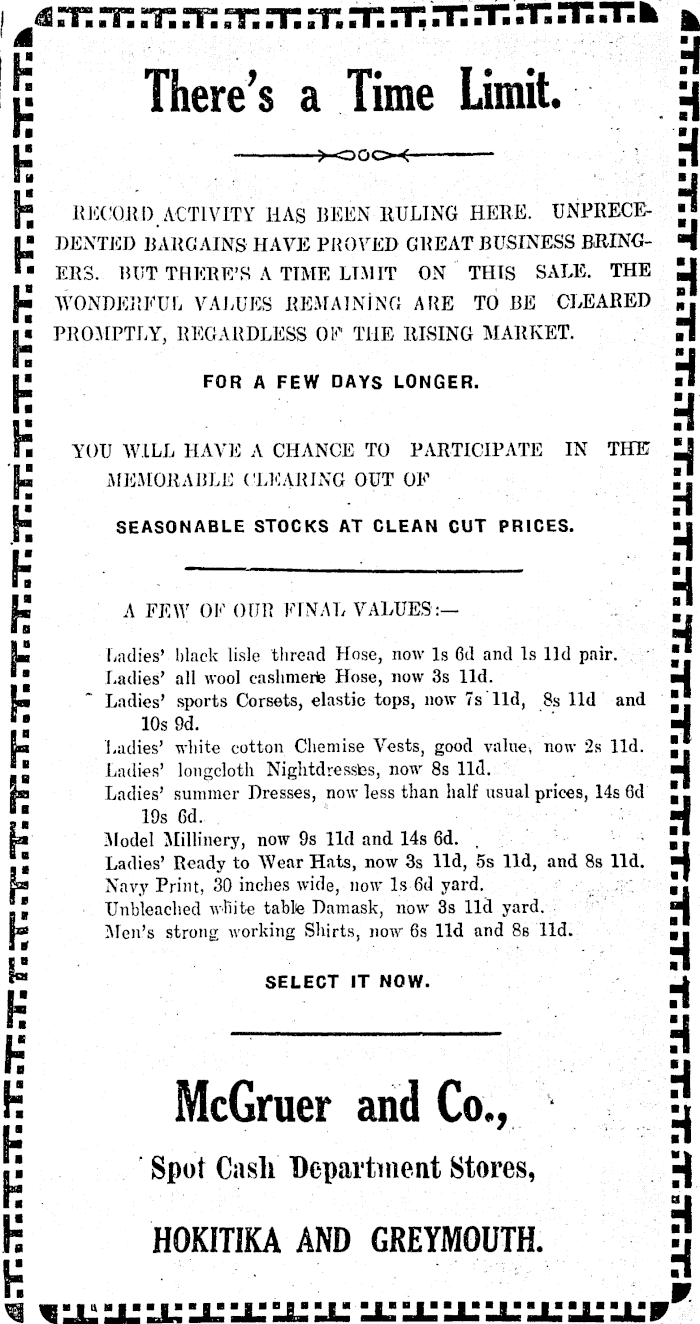 There's a Time Limit.

RECORD ACTIVITY HAS BEEN RULING HERE. UNPRECEDENTED BARGAINS HAVE PROVED GREAT BUSINESS BRINGERS. BUT THERE'S A TIME LIMIT ON THIS SALE. THE WONDERFUL VALUES REMAINING ARE TO BE CLEARED PROMPTLY, REGARDLESS OF THE RISING MARKET.

FOR A FEW DAYS LONGER.

YOU WILL HAVE A CHANCE TO PARTICIPATE IN THE MEMORABLE CLEARING OUT OF

SEASONABLE STOCKS AT CLEAN CUT PRICES.

A FEW OF OUR FINAL VALUES:—

Ladies' black lisle thread Hose, now 1s 6d and 1s 11d pair.
Ladies' all wool cashmere Hose, now 3s 11d.
Ladies' sports Corsets, elastic tops, now 7s 11d, 8s 11d and 10s 9d.
Ladies' white cotton Chemise Vests, good value, now 2s 11d.
Ladies' longcloth Nightdresses, now 8s 11d.
Ladies' summer Dresses, now less than half usual prices, 14s 6d 19s 6d.
Model Millinery, now 9s 11d and 14s 6d.
Ladies' Ready to Wear Hats, now 3s 11d, 5s 11d, and 8s 11d.
Navy Print, 30 inches wide, now 1s 6d yard.
Unbleached white table Damask, now 3s 11d yard.
Men's strong working Shirts, now 6s 11d and 8s 11d.

SELECT IT NOW.

McGruer and Co.,

Spot Cash Department Stores,

HOKITIKA AND GREYMOUTH.